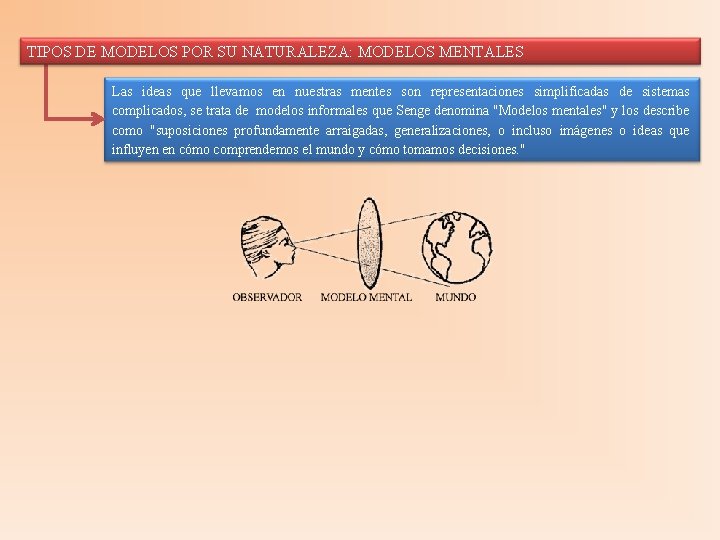 TIPOS DE MODELOS POR SU NATURALEZA: MODELOS MENTALES

Las ideas que llevamos en nuestras mentes son representaciones simplificadas de sistemas complicados, se trata de modelos informales que Senge denomina "Modelos mentales" y los describe como "suposiciones profundamente arraigadas, generalizaciones, o incluso imágenes o ideas que influyen en cómo comprendemos el mundo y cómo tomamos decisiones."

OBSERVADOR
MODELO MENTAL
MUNDO